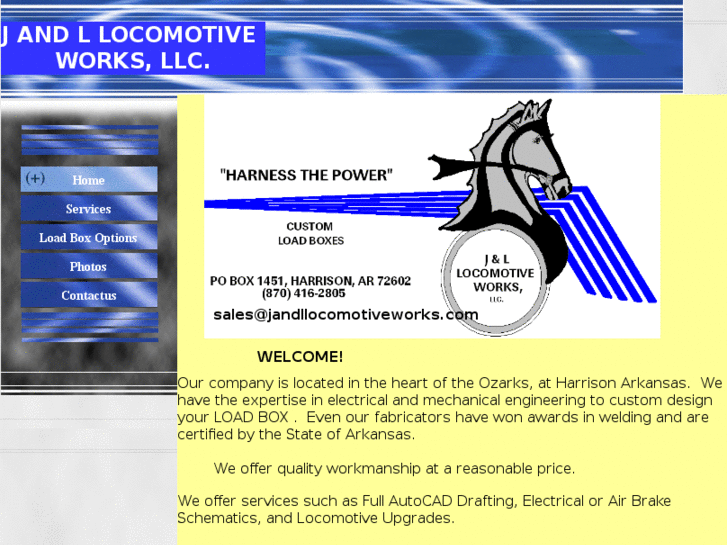 J AND L LOCOMOTIVE WORKS, LLC.

(+) Home
Services
Load Box Options
Photos
Contactus

"HARNESS THE POWER"

CUSTOM
LOAD BOXES

PO BOX 1451, HARRISON, AR 72602
(870) 416-2805

sales@jandllocomotiveworks.com

J & L
LOCOMOTIVE
WORKS,
LLC.

WELCOME!

Our company is located in the heart of the Ozarks, at Harrison Arkansas. We have the expertise in electrical and mechanical engineering to custom design your LOAD BOX . Even our fabricators have won awards in welding and are certified by the State of Arkansas.

We offer quality workmanship at a reasonable price.

We offer services such as Full AutoCAD Drafting, Electrical or Air Brake Schematics, and Locomotive Upgrades.